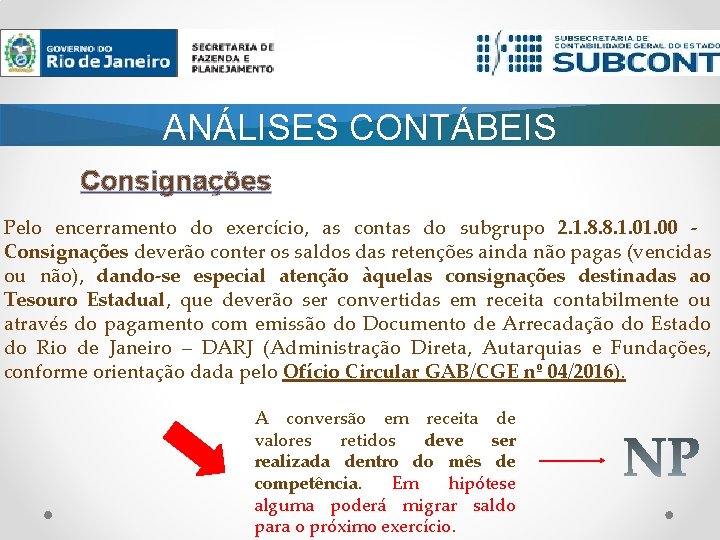 GOVERNO DO
Rio de Janeiro

SECRETARIA DE
FAZENDA E
PLANEJAMENTO

SUBSECRETARIA DE
CONTABILIDADE GERAL DO ESTADO
SUBCONT

ANÁLISES CONTÁBEIS

Consignações

Pelo encerramento do exercício, as contas do subgrupo 2.1.8.8.1.01.00 - Consignações deverão conter os saldos das retenções ainda não pagas (vencidas ou não), dando-se especial atenção àquelas consignações destinadas ao Tesouro Estadual, que deverão ser convertidas em receita contabilmente ou através do pagamento com emissão do Documento de Arrecadação do Estado do Rio de Janeiro – DARJ (Administração Direta, Autarquias e Fundações, conforme orientação dada pelo Ofício Circular GAB/CGE nº 04/2016).

A conversão em receita de valores retidos deve ser realizada dentro do mês de competência. Em hipótese alguma poderá migrar saldo para o próximo exercício.

NP